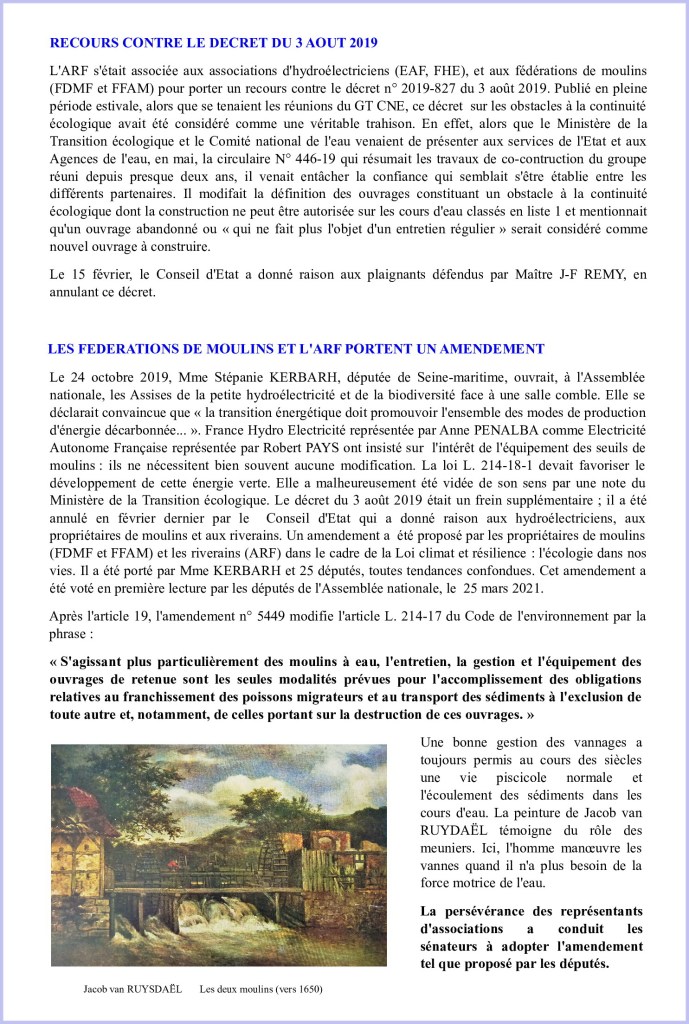 RECOURS CONTRE LE DECRET DU 3 AOUT 2019

L'ARF s'était associée aux associations d'hydroélectriciens (EAF, FHE), et aux fédérations de moulins (FDMF et FFAM) pour porter un recours contre le décret n° 2019-827 du 3 août 2019. Publié en pleine période estivale, alors que se tenaient les réunions du GT CNE, ce décret sur les obstacles à la continuité écologique avait été considéré comme une véritable trahison. En effet, alors que le Ministère de la Transition écologique et le Comité national de l'eau venaient de présenter aux services de l'Etat et aux Agences de l'eau, en mai, la circulaire N° 446-19 qui résumait les travaux de co-contruction du groupe réuni depuis presque deux ans, il venait entâcher la confiance qui semblait s'être établie entre les différents partenaires. Il modifait la définition des ouvrages constituant un obstacle à la continuité écologique dont la construction ne peut être autorisée sur les cours d'eau classés en liste 1 et mentionnait qu'un ouvrage abandonné ou « qui ne fait plus l'objet d'un entretien régulier » serait considéré comme nouvel ouvrage à construire.

Le 15 février, le Conseil d'Etat a donné raison aux plaignants défendus par Maître J-F REMY, en annulant ce décret.

LES FEDERATIONS DE MOULINS ET L'ARF PORTENT UN AMENDEMENT

Le 24 octobre 2019, Mme Stépanie KERBARH, députée de Seine-maritime, ouvrait, à l'Assemblée nationale, les Assises de la petite hydroélectricité et de la biodiversité face à une salle comble. Elle se déclarait convaincue que « la transition énergétique doit promouvoir l'ensemble des modes de production d'énergie décarbonnée... ». France Hydro Electricité représentée par Anne PENALBA comme Electricité Autonome Française représentée par Robert PAYS ont insisté sur l'intérêt de l'équipement des seuils de moulins : ils ne nécessitent bien souvent aucune modification. La loi L. 214-18-1 devait favoriser le développement de cette énergie verte. Elle a malheureusement été vidée de son sens par une note du Ministère de la Transition écologique. Le décret du 3 août 2019 était un frein supplémentaire ; il a été annulé en février dernier par le Conseil d'Etat qui a donné raison aux hydroélectriciens, aux propriétaires de moulins et aux riverains. Un amendement a été proposé par les propriétaires de moulins (FDMF et FFAM) et les riverains (ARF) dans le cadre de la Loi climat et résilience : l'écologie dans nos vies. Il a été porté par Mme KERBARH et 25 députés, toutes tendances confondues. Cet amendement a été voté en première lecture par les députés de l'Assemblée nationale, le 25 mars 2021.

Après l'article 19, l'amendement n° 5449 modifie l'article L. 214-17 du Code de l'environnement par la phrase :

« S'agissant plus particulièrement des moulins à eau, l'entretien, la gestion et l'équipement des ouvrages de retenue sont les seules modalités prévues pour l'accomplissement des obligations relatives au franchissement des poissons migrateurs et au transport des sédiments à l'exclusion de toute autre et, notamment, de celles portant sur la destruction de ces ouvrages. »

Une bonne gestion des vannages a toujours permis au cours des siècles une vie piscicole normale et l'écoulement des sédiments dans les cours d'eau. La peinture de Jacob van RUYDAËL témoigne du rôle des meuniers. Ici, l'homme manœuvre les vannes quand il n'a plus besoin de la force motrice de l'eau.

La persévérance des représentants d'associations a conduit les sénateurs à adopter l'amendement tel que proposé par les députés.

Jacob van RUYSDAËL Les deux moulins (vers 1650)